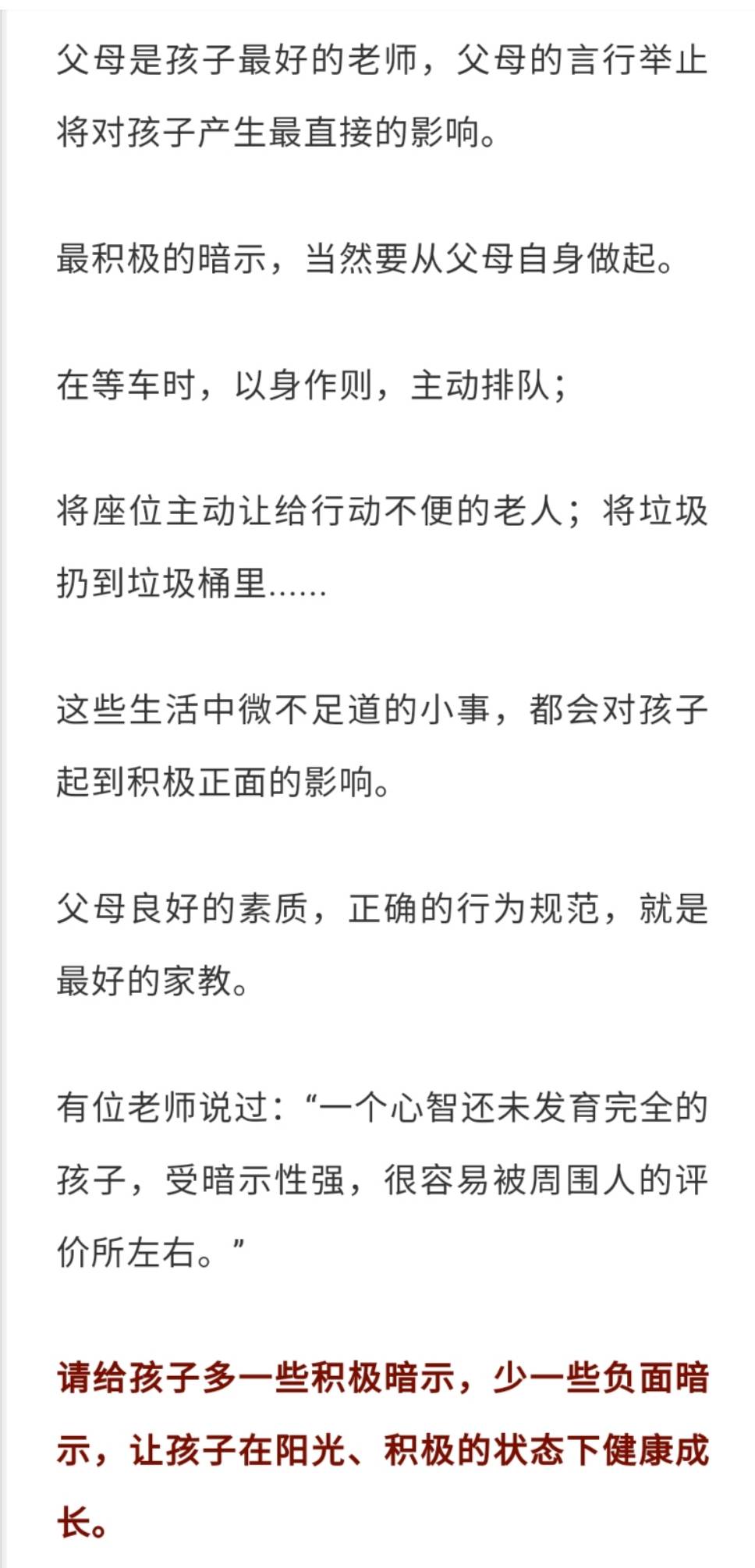 父母是孩子最好的老师，父母的言行举止将对孩子产生最直接的影响。

最积极的暗示，当然要从父母自身做起。

在等车时，以身作则，主动排队；

将座位主动让给行动不便的老人；将垃圾扔到垃圾桶里……

这些生活中微不足道的小事，都会对孩子起到积极正面的影响。

父母良好的素质，正确的行为规范，就是最好的家教。

有位老师说过：“一个心智还未发育完全的孩子，受暗示性强，很容易被周围人的评价所左右。”

请给孩子多一些积极暗示，少一些负面暗示，让孩子在阳光、积极的状态下健康成长。